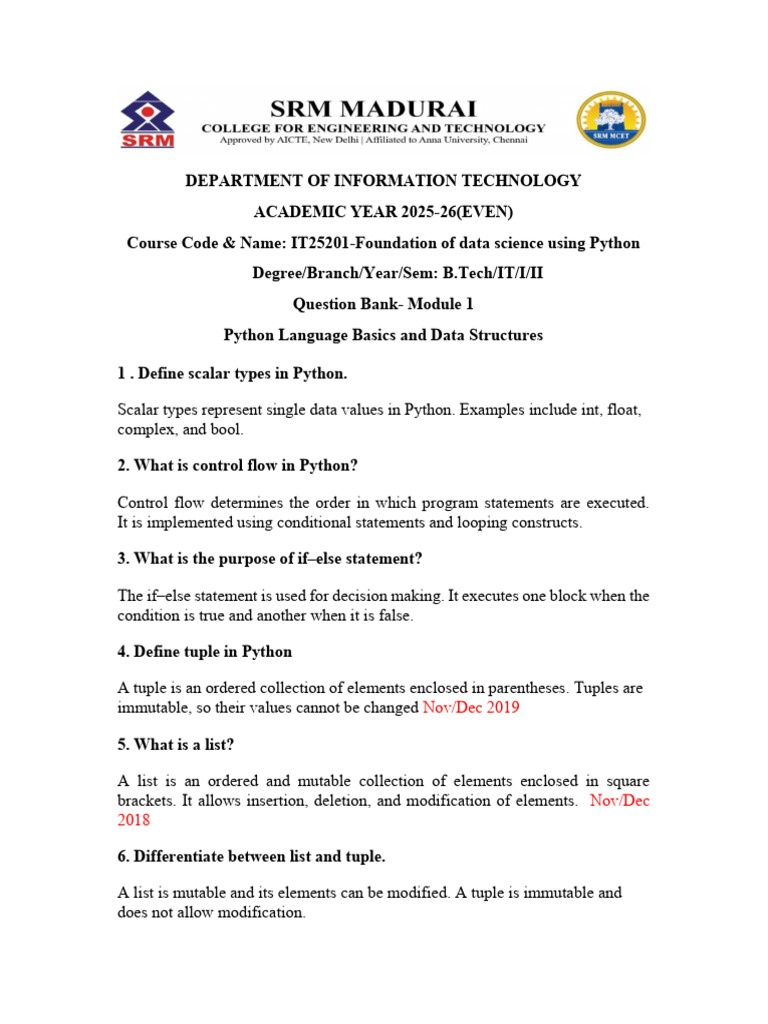 SRM

SRM MADURAI
COLLEGE FOR ENGINEERING AND TECHNOLOGY
Approved by AICTE, New Delhi | Affiliated to Anna University, Chennai

SRM MCET

DEPARTMENT OF INFORMATION TECHNOLOGY

ACADEMIC YEAR 2025-26(EVEN)

Course Code & Name: IT25201-Foundation of data science using Python

Degree/Branch/Year/Sem: B.Tech/IT/I/II

Question Bank- Module 1

Python Language Basics and Data Structures

1 . Define scalar types in Python.

Scalar types represent single data values in Python. Examples include int, float, complex, and bool.

2. What is control flow in Python?

Control flow determines the order in which program statements are executed. It is implemented using conditional statements and looping constructs.

3. What is the purpose of if–else statement?

The if–else statement is used for decision making. It executes one block when the condition is true and another when it is false.

4. Define tuple in Python

A tuple is an ordered collection of elements enclosed in parentheses. Tuples are immutable, so their values cannot be changed Nov/Dec 2019

5. What is a list?

A list is an ordered and mutable collection of elements enclosed in square brackets. It allows insertion, deletion, and modification of elements. Nov/Dec 2018

6. Differentiate between list and tuple.

A list is mutable and its elements can be modified. A tuple is immutable and does not allow modification.